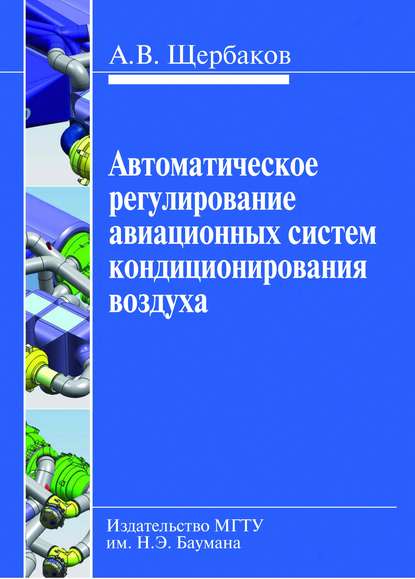 А.В. Щербаков

Автоматическое регулирование авиационных систем кондиционирования воздуха

Издательство МГТУ им. Н.Э. Баумана